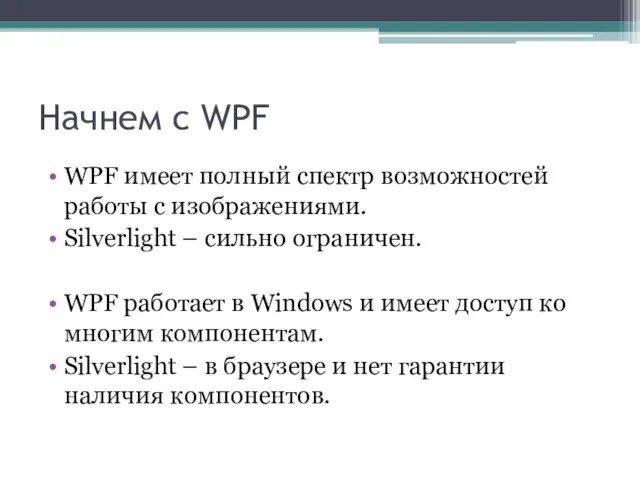 Начнем с WPF

• WPF имеет полный спектр возможностей работы с изображениями.
• Silverlight – сильно ограничен.

• WPF работает в Windows и имеет доступ ко многим компонентам.
• Silverlight – в браузере и нет гарантии наличия компонентов.